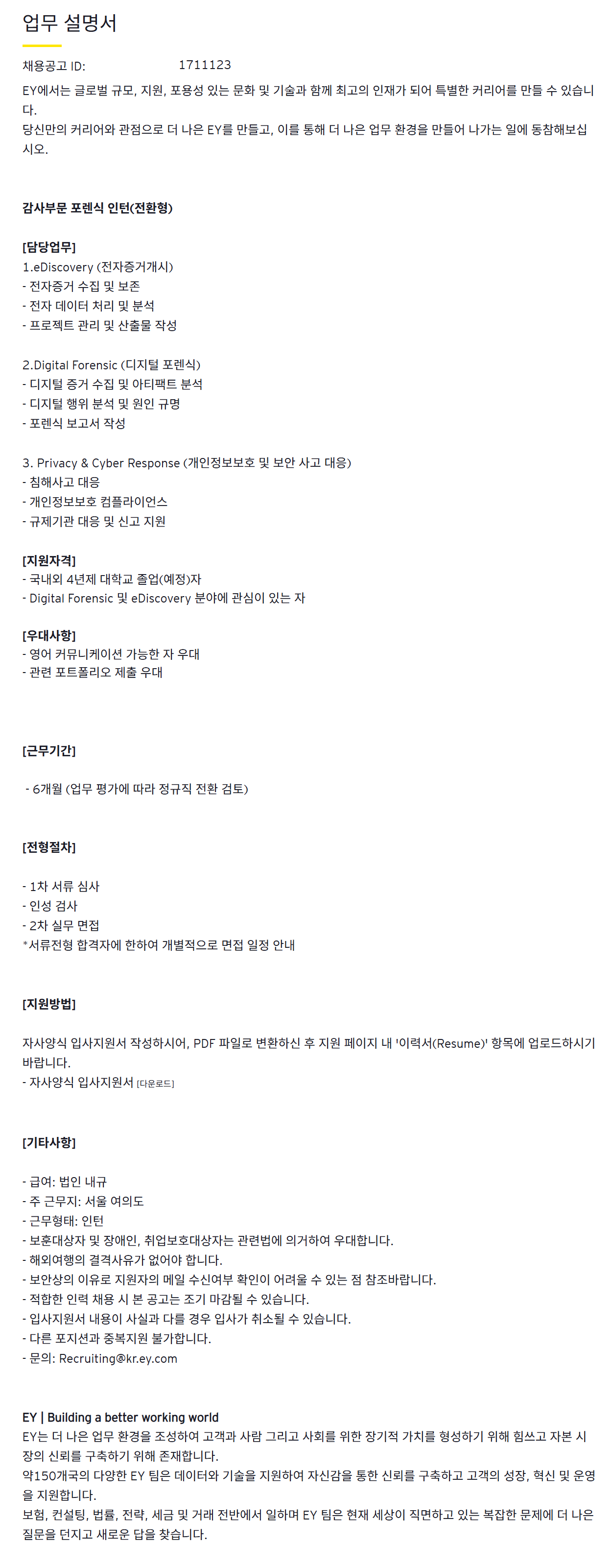 업무 설명서

채용공고 ID: 1711123

EY에서는 글로벌 규모, 지원, 포용성 있는 문화 및 기술과 함께 최고의 인재가 되어 특별한 커리어를 만들 수 있습니다.
당신만의 커리어와 관점으로 더 나은 EY를 만들고, 이를 통해 더 나은 업무 환경을 만들어 나가는 일에 동참해보십시오.

감사부문 포렌식 인턴(전환형)

[담당업무]
1.eDiscovery (전자증거개시)
- 전자증거 수집 및 보존
- 전자 데이터 처리 및 분석
- 프로젝트 관리 및 산출물 작성

2.Digital Forensic (디지털 포렌식)
- 디지털 증거 수집 및 아티팩트 분석
- 디지털 행위 분석 및 원인 규명
- 포렌식 보고서 작성

3. Privacy & Cyber Response (개인정보보호 및 보안 사고 대응)
- 침해사고 대응
- 개인정보보호 컴플라이언스
- 규제기관 대응 및 신고 지원

[지원자격]
- 국내외 4년제 대학교 졸업(예정)자
- Digital Forensic 및 eDiscovery 분야에 관심이 있는 자

[우대사항]
- 영어 커뮤니케이션 가능한 자 우대
- 관련 포트폴리오 제출 우대

[근무기간]

- 6개월 (업무 평가에 따라 정규직 전환 검토)

[전형절차]

- 1차 서류 심사
- 인성 검사
- 2차 실무 면접
*서류전형 합격자에 한하여 개별적으로 면접 일정 안내

[지원방법]

자사양식 입사지원서 작성하시어, PDF 파일로 변환하신 후 지원 페이지 내 '이력서(Resume)' 항목에 업로드하시기 바랍니다.
- 자사양식 입사지원서 [다운로드]

[기타사항]

- 급여: 법인 내규
- 주 근무지: 서울 여의도
- 근무형태: 인턴
- 보훈대상자 및 장애인, 취업보호대상자는 관련법에 의거하여 우대합니다.
- 해외여행의 결격사유가 없어야 합니다.
- 보안상의 이유로 지원자의 메일 수신여부 확인이 어려울 수 있는 점 참조바랍니다.
- 적합한 인력 채용 시 본 공고는 조기 마감될 수 있습니다.
- 입사지원서 내용이 사실과 다를 경우 입사가 취소될 수 있습니다.
- 다른 포지션과 중복지원 불가합니다.
- 문의: Recruiting@kr.ey.com

EY | Building a better working world
EY는 더 나은 업무 환경을 조성하여 고객과 사람 그리고 사회를 위한 장기적 가치를 형성하기 위해 힘쓰고 자본 시장의 신뢰를 구축하기 위해 존재합니다.
약150개국의 다양한 EY 팀은 데이터와 기술을 지원하여 자신감을 통한 신뢰를 구축하고 고객의 성장, 혁신 및 운영을 지원합니다.
보험, 컨설팅, 법률, 전략, 세금 및 거래 전반에서 일하며 EY 팀은 현재 세상이 직면하고 있는 복잡한 문제에 더 나은 질문을 던지고 새로운 답을 찾습니다.